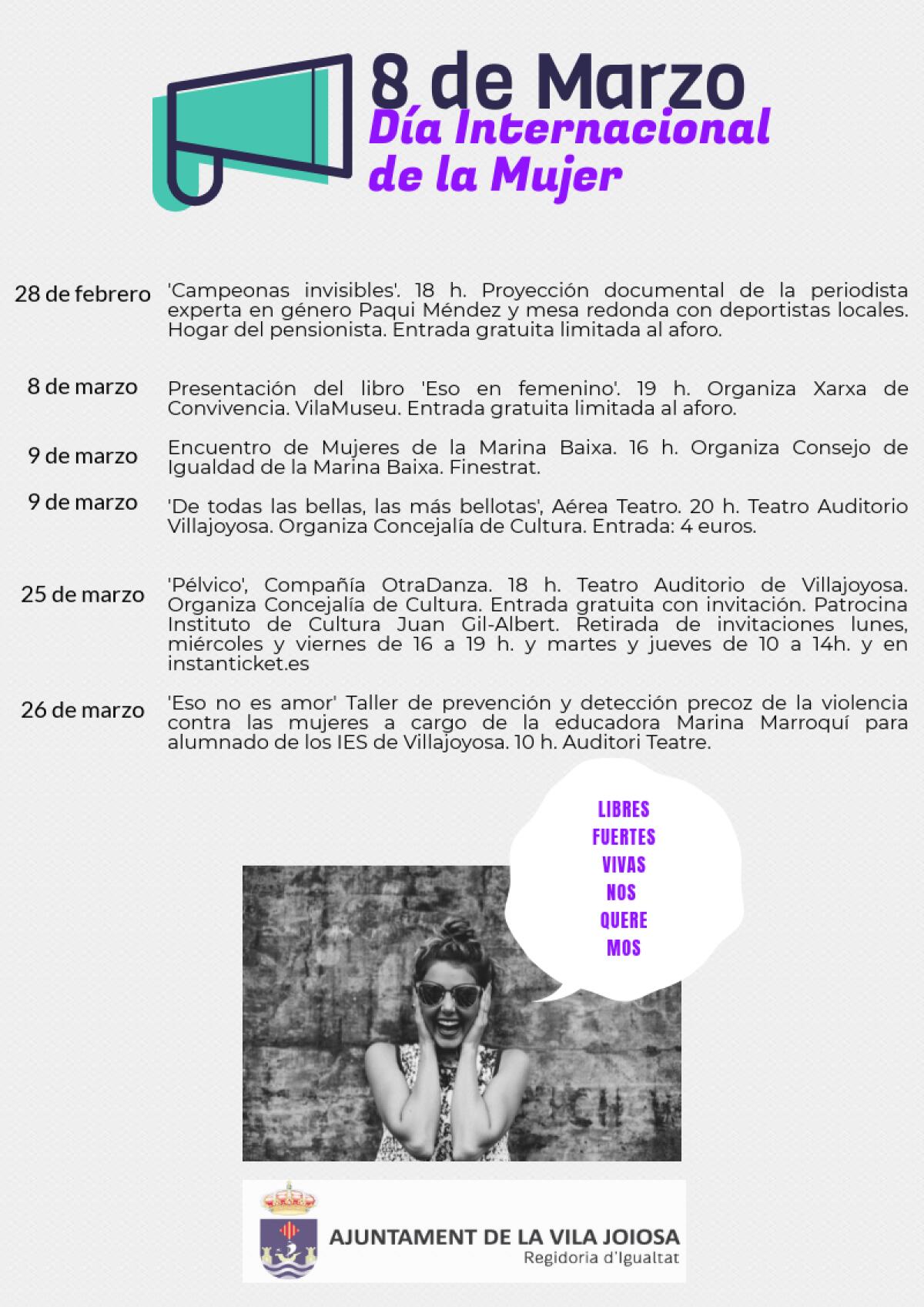 8 de Marzo
Día Internacional de la Mujer

28 de febrero 'Campeonas invisibles'. 18 h. Proyección documental de la periodista experta en género Paqui Méndez y mesa redonda con deportistas locales. Hogar del pensionista. Entrada gratuita limitada al aforo.

8 de marzo Presentación del libro 'Eso en femenino'. 19 h. Organiza Xarxa de Convivencia. VilaMuseu. Entrada gratuita limitada al aforo.

9 de marzo Encuentro de Mujeres de la Marina Baixa. 16 h. Organiza Consejo de Igualdad de la Marina Baixa. Finestrat.

9 de marzo 'De todas las bellas, las más bellotas', Aérea Teatro. 20 h. Teatro Auditorio Villajoyosa. Organiza Concejalía de Cultura. Entrada: 4 euros.

25 de marzo 'Pélvico', Compañía OtraDanza. 18 h. Teatro Auditorio de Villajoyosa. Organiza Concejalía de Cultura. Entrada gratuita con invitación. Patrocina Instituto de Cultura Juan Gil-Albert. Retirada de invitaciones lunes, miércoles y viernes de 16 a 19 h. y martes y jueves de 10 a 14h. y en instanticket.es

26 de marzo 'Eso no es amor' Taller de prevención y detección precoz de la violencia contra las mujeres a cargo de la educadora Marina Marroquí para alumnado de los IES de Villajoyosa. 10 h. Auditori Teatre.

LIBRES
FUERTES
VIVAS
NOS
QUERE
MOS

AJUNTAMENT DE LA VILA JOIOSA
Regidoria d'Igualtat